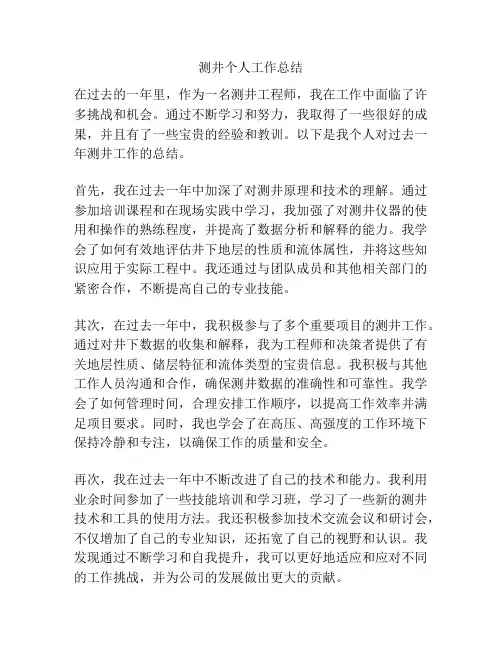 测井个人工作总结

在过去的一年里，作为一名测井工程师，我在工作中面临了许多挑战和机会。通过不断学习和努力，我取得了一些很好的成果，并且有了一些宝贵的经验和教训。以下是我个人对过去一年测井工作的总结。

首先，我在过去一年中加深了对测井原理和技术的理解。通过参加培训课程和在现场实践中学习，我加强了对测井仪器的使用和操作的熟练程度，并提高了数据分析和解释的能力。我学会了如何有效地评估井下地层的性质和流体属性，并将这些知识应用于实际工程中。我还通过与团队成员和其他相关部门的紧密合作，不断提高自己的专业技能。

其次，在过去一年中，我积极参与了多个重要项目的测井工作。通过对井下数据的收集和解释，我为工程师和决策者提供了有关地层性质、储层特征和流体类型的宝贵信息。我积极与其他工作人员沟通和合作，确保测井数据的准确性和可靠性。我学会了如何管理时间，合理安排工作顺序，以提高工作效率并满足项目要求。同时，我也学会了在高压、高强度的工作环境下保持冷静和专注，以确保工作的质量和安全。

再次，我在过去一年中不断改进了自己的技术和能力。我利用业余时间参加了一些技能培训和学习班，学习了一些新的测井技术和工具的使用方法。我还积极参加技术交流会议和研讨会，不仅增加了自己的专业知识，还拓宽了自己的视野和认识。我发现通过不断学习和自我提升，我可以更好地适应和应对不同的工作挑战，并为公司的发展做出更大的贡献。